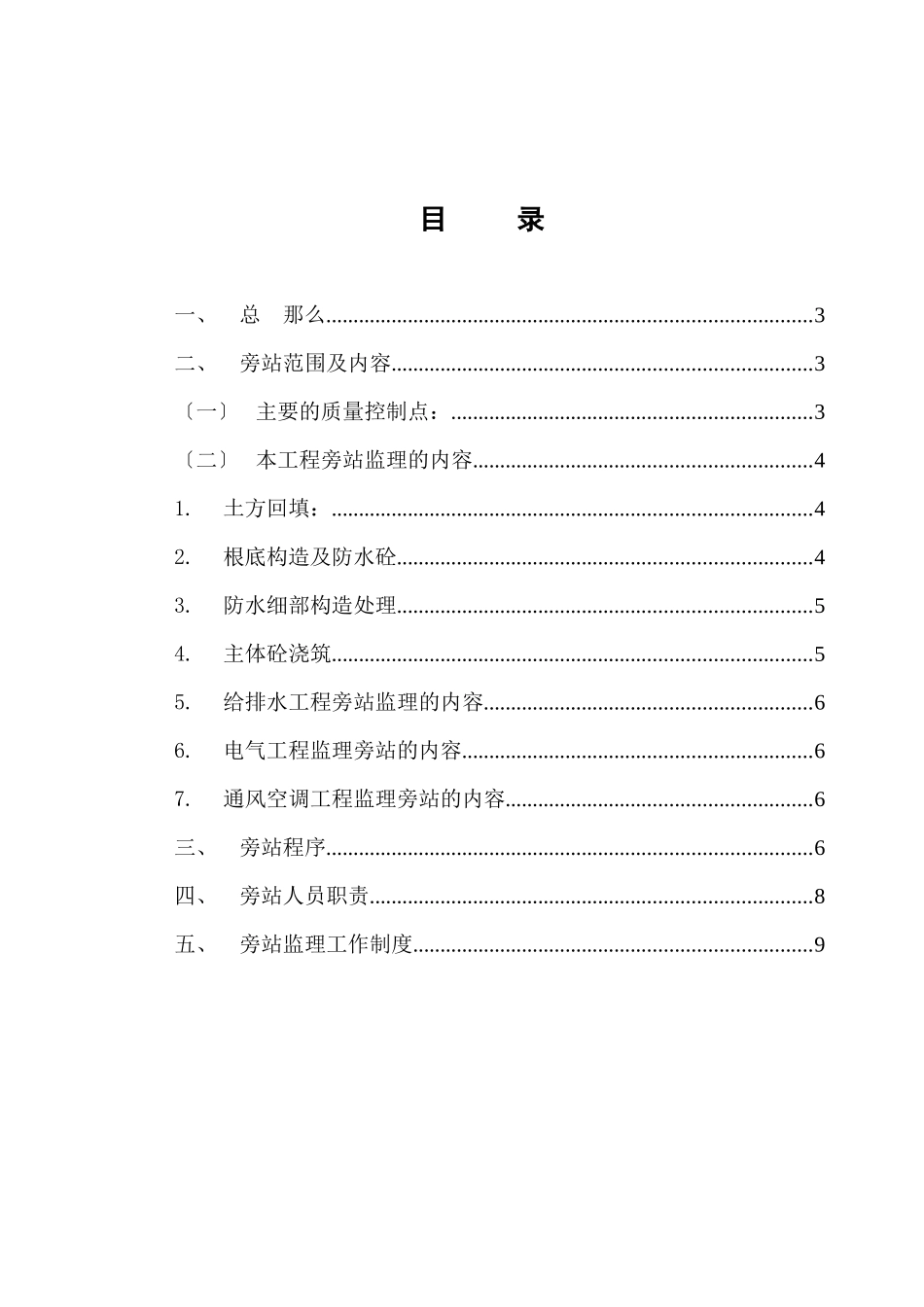 目　录

一、　总　那么……3

二、　旁站范围及内容……3

〔一〕　主要的质量控制点：……3

〔二〕　本工程旁站监理的内容……4

1.　土方回填：……4

2.　根底构造及防水砼……4

3.　防水细部构造处理……5

4.　主体砼浇筑……5

5.　给排水工程旁站监理的内容……6

6.　电气工程监理旁站的内容……6

7.　通风空调工程监理旁站的内容……6

三、　旁站程序……6

四、　旁站人员职责……8

五、　旁站监理工作制度……9